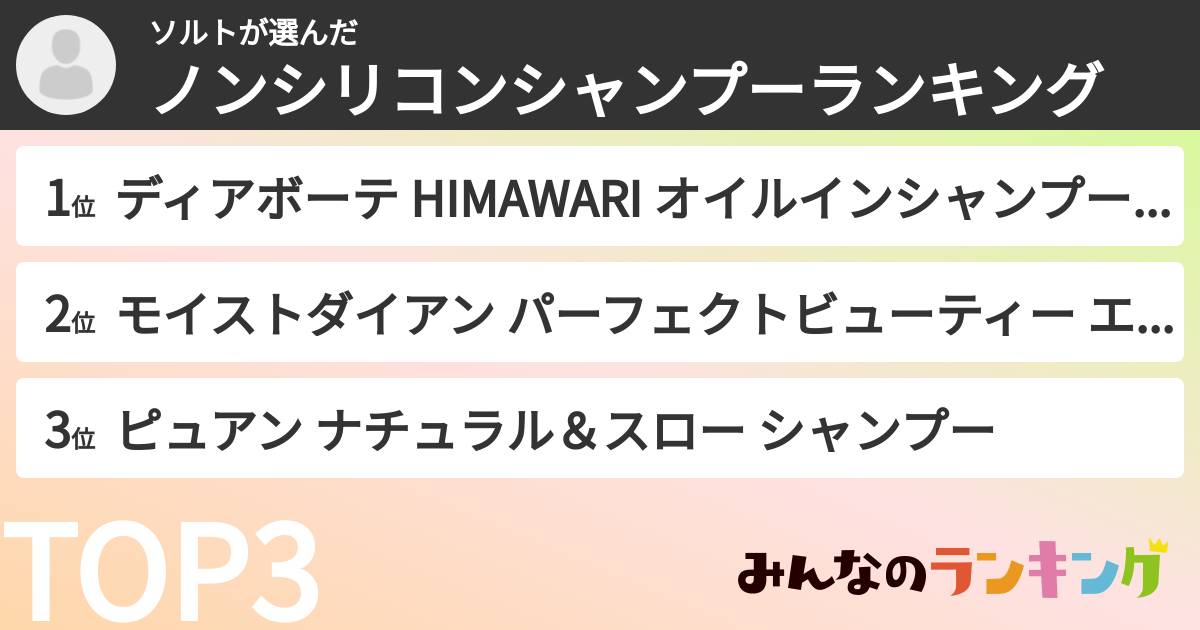 ソルトが選んだ
ノンシリコンシャンプーランキング

1位 ディアボーテ HIMAWARI オイルインシャンプー…
2位 モイストダイアン パーフェクトビューティー エ…
3位 ピュアン ナチュラル＆スロー シャンプー

TOP3

みんなのランキング